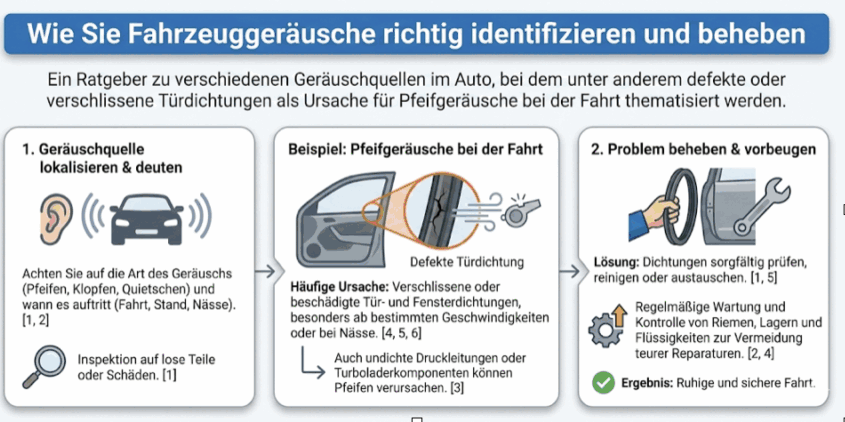 Wie Sie Fahrzeuggeräusche richtig identifizieren und beheben

Ein Ratgeber zu verschiedenen Geräuschquellen im Auto, bei dem unter anderem defekte oder verschlissene Türdichtungen als Ursache für Pfeifgeräusche bei der Fahrt thematisiert werden.

1. Geräuschquelle lokalisieren & deuten

Achten Sie auf die Art des Geräuschs (Pfeifen, Klopfen, Quietschen) und wann es auftritt (Fahrt, Stand, Nässe). [1, 2]

Inspektion auf lose Teile oder Schäden. [1]

Beispiel: Pfeifgeräusche bei der Fahrt

Defekte Türdichtung

Häufige Ursache: Verschlissene oder beschädigte Tür- und Fensterdichtungen, besonders ab bestimmten Geschwindigkeiten oder bei Nässe. [4, 5, 6]

Auch undichte Druckleitungen oder Turboladerkomponenten können Pfeifen verursachen. [3]

2. Problem beheben & vorbeugen

Lösung: Dichtungen sorgfältig prüfen, reinigen oder austauschen. [1, 5]

Regelmäßige Wartung und Kontrolle von Riemen, Lagern und Flüssigkeiten zur Vermeidung teurer Reparaturen. [2, 4]

Ergebnis: Ruhige und sichere Fahrt.